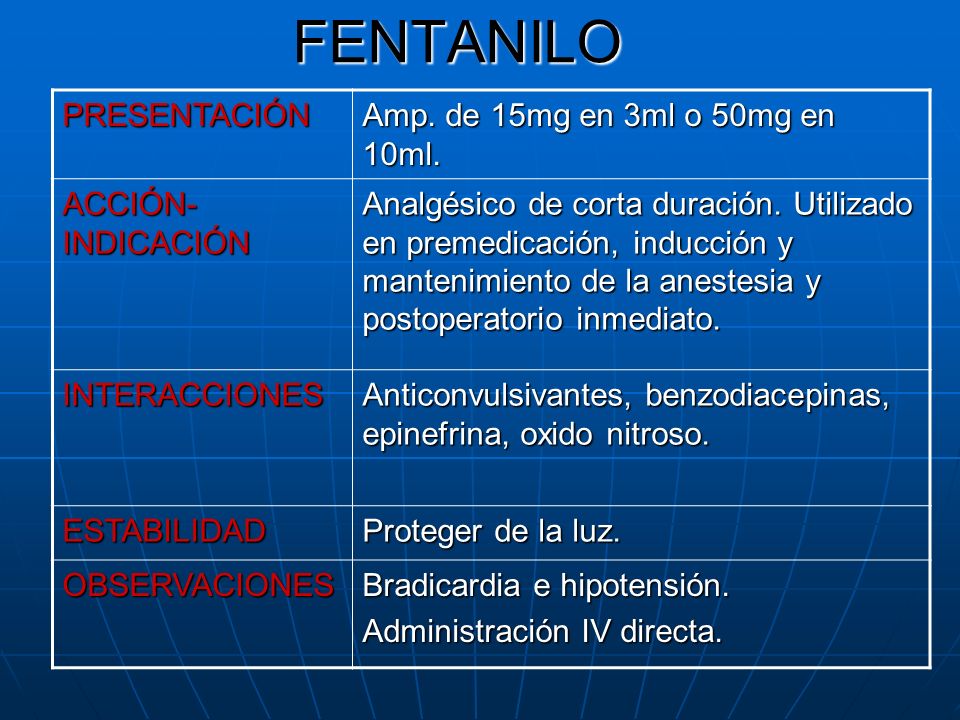 FENTANILO

| PRESENTACIÓN | Amp. de 15mg en 3ml o 50mg en 10ml. |
|---|---|
| ACCIÓN-INDICACIÓN | Analgésico de corta duración. Utilizado en premedicación, inducción y mantenimiento de la anestesia y postoperatorio inmediato. |
| INTERACCIONES | Anticonvulsivantes, benzodiacepinas, epinefrina, oxido nitroso. |
| ESTABILIDAD | Proteger de la luz. |
| OBSERVACIONES | Bradicardia e hipotensión. Administración IV directa. |